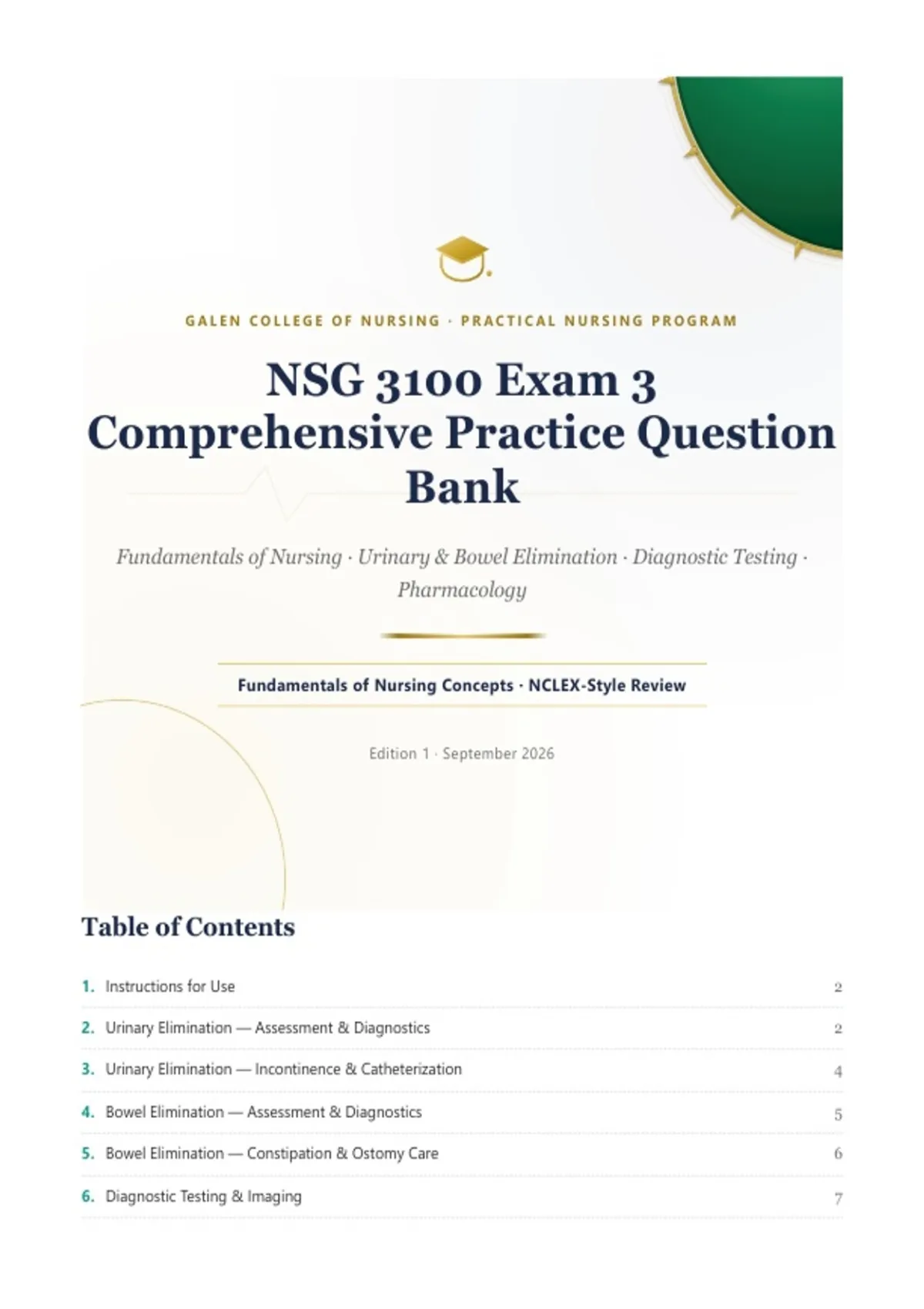 GALEN COLLEGE OF NURSING · PRACTICAL NURSING PROGRAM

NSG 3100 Exam 3 Comprehensive Practice Question Bank

Fundamentals of Nursing · Urinary & Bowel Elimination · Diagnostic Testing · Pharmacology

Fundamentals of Nursing Concepts · NCLEX-Style Review

Edition 1 · September 2026

Table of Contents

1. Instructions for Use 2
2. Urinary Elimination — Assessment & Diagnostics 2
3. Urinary Elimination — Incontinence & Catheterization 4
4. Bowel Elimination — Assessment & Diagnostics 5
5. Bowel Elimination — Constipation & Ostomy Care 6
6. Diagnostic Testing & Imaging 7